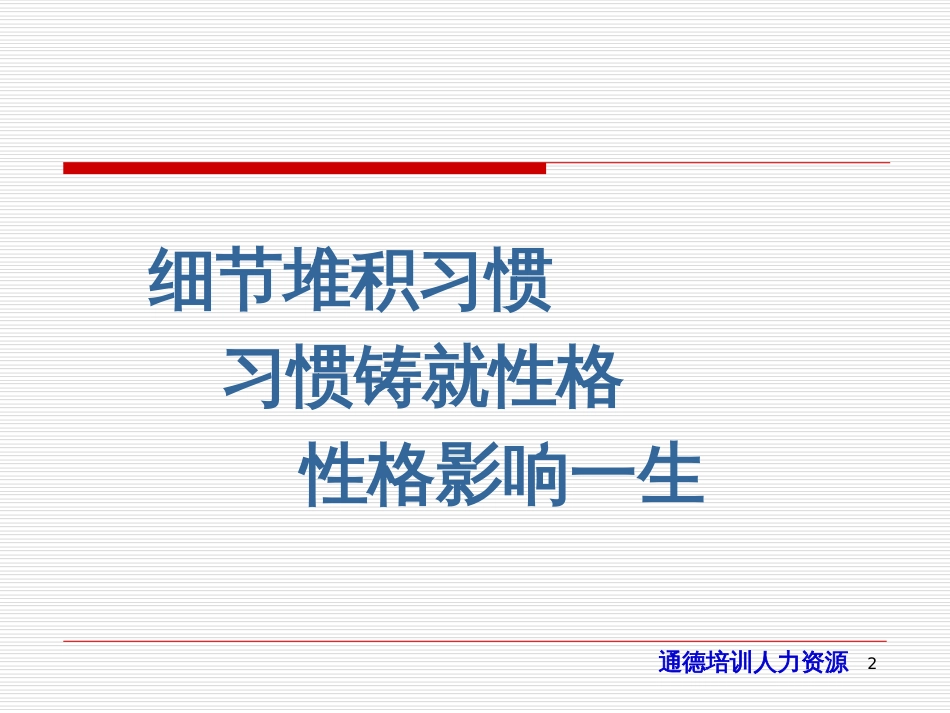 细节堆积习惯

习惯铸就性格

性格影响一生

通德培训人力资源 2